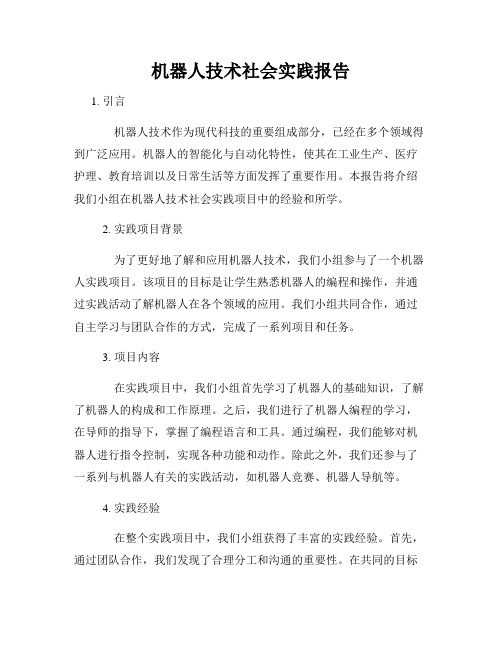 机器人技术社会实践报告

1. 引言

机器人技术作为现代科技的重要组成部分，已经在多个领域得到广泛应用。机器人的智能化与自动化特性，使其在工业生产、医疗护理、教育培训以及日常生活等方面发挥了重要作用。本报告将介绍我们小组在机器人技术社会实践项目中的经验和所学。

2. 实践项目背景

为了更好地了解和应用机器人技术，我们小组参与了一个机器人实践项目。该项目的目标是让学生熟悉机器人的编程和操作，并通过实践活动了解机器人在各个领域的应用。我们小组共同合作，通过自主学习与团队合作的方式，完成了一系列项目和任务。

3. 项目内容

在实践项目中，我们小组首先学习了机器人的基础知识，了解了机器人的构成和工作原理。之后，我们进行了机器人编程的学习，在导师的指导下，掌握了编程语言和工具。通过编程，我们能够对机器人进行指令控制，实现各种功能和动作。除此之外，我们还参与了一系列与机器人有关的实践活动，如机器人竞赛、机器人导航等。

4. 实践经验

在整个实践项目中，我们小组获得了丰富的实践经验。首先，通过团队合作，我们发现了合理分工和沟通的重要性。在共同的目标